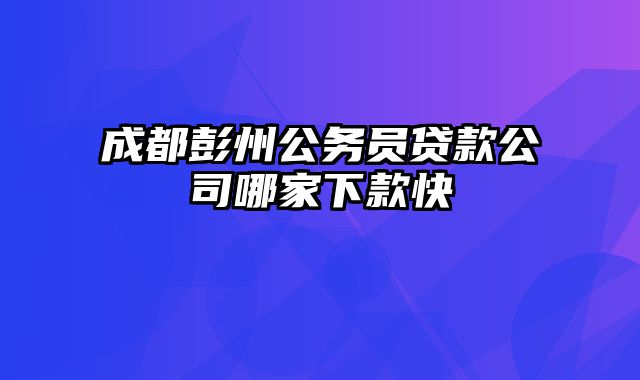 成都彭州公务员贷款公司哪家下款快